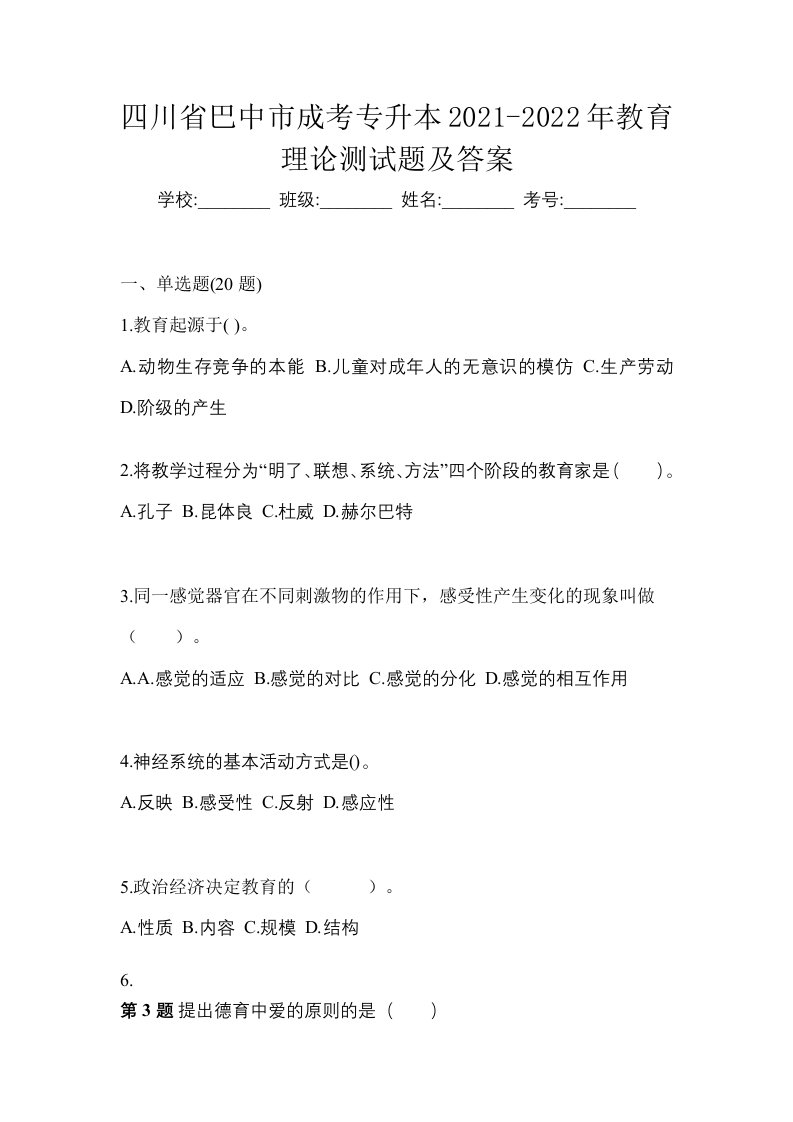 四川省巴中市成考专升本2021-2022年教育理论测试题及答案

学校:________ 班级:________ 姓名:________ 考号:________

一、单选题(20 题)

1.教育起源于( )。

A.动物生存竞争的本能 B.儿童对成年人的无意识的模仿 C.生产劳动 D.阶级的产生

2.将教学过程分为“明了、联想、系统、方法”四个阶段的教育家是( )。

A.孔子 B.昆体良 C.杜威 D.赫尔巴特

3.同一感觉器官在不同刺激物的作用下，感受性产生变化的现象叫做（ ）。

A.A.感觉的适应 B.感觉的对比 C.感觉的分化 D.感觉的相互作用

4.神经系统的基本活动方式是()。

A.反映 B.感受性 C.反射 D.感应性

5.政治经济决定教育的（ ）。

A.性质 B.内容 C.规模 D.结构

6.

第 3 题 提出德育中爱的原则的是（ ）